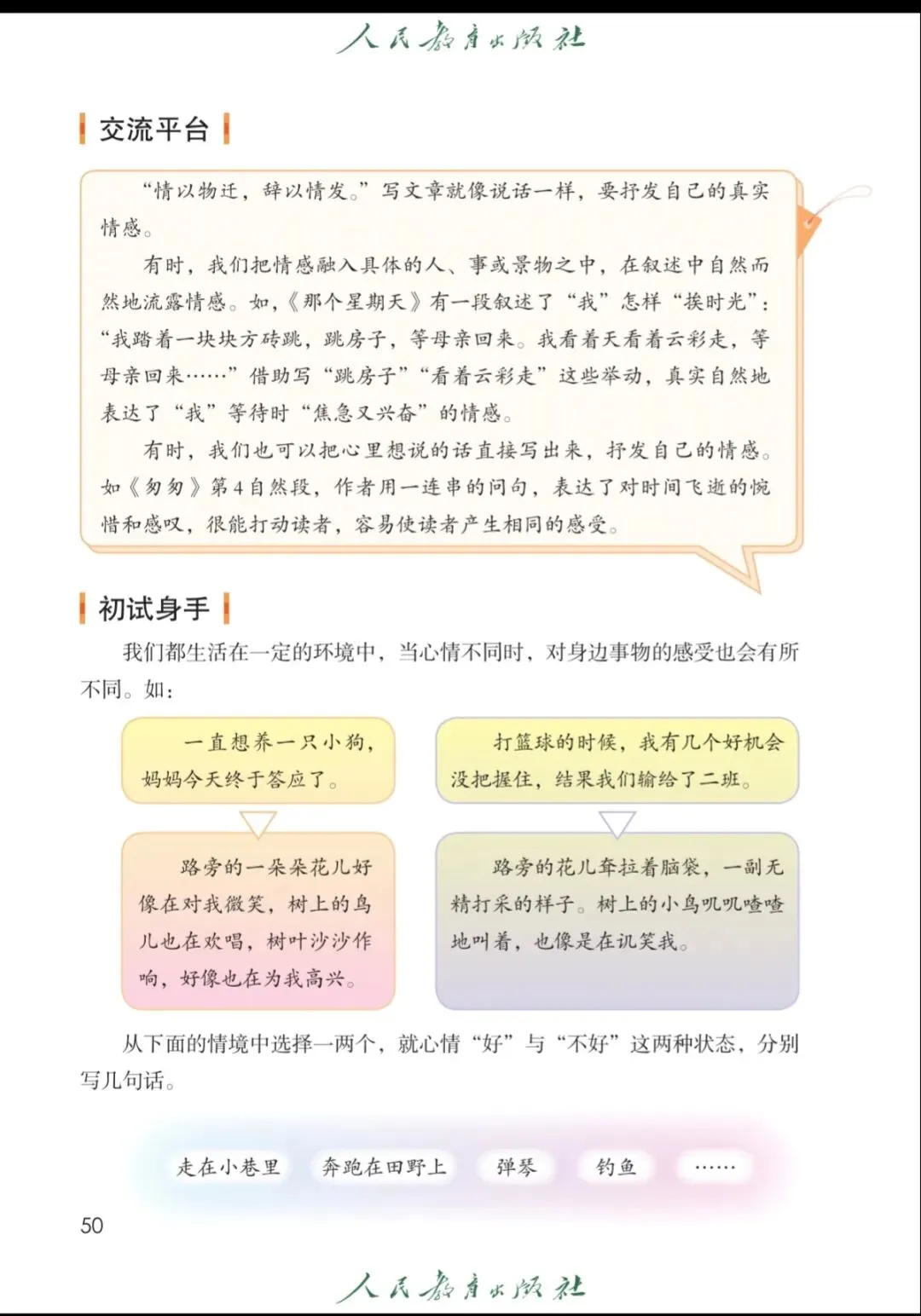 人民教育出版社

交流平台

“情以物迁，辞以情发。”写文章就像说话一样，要抒发自己的真实情感。

有时，我们把情感融入具体的人、事或景物之中，在叙述中自然而然地流露情感。如，《那个星期天》有一段叙述了“我”怎样“挨时光”：“我踏着一块块方砖跳，跳房子，等母亲回来。我看着天看着云彩走，等母亲回来……”借助写“跳房子”“看着云彩走”这些举动，真实自然地表达了“我”等待时“焦急又兴奋”的情感。

有时，我们也可以把心里想说的话直接写出来，抒发自己的情感。如《匆匆》第4自然段，作者用一连串的问句，表达了对时间飞逝的惋惜和感叹，很能打动读者，容易使读者产生相同的感受。

初试身手

我们都生活在一定的环境中，当心情不同时，对身边事物的感受也会有所不同。如：

一直想养一只小狗，妈妈今天终于答应了。

路旁的一朵朵花儿好像在对我微笑，树上的鸟儿也在欢唱，树叶沙沙作响，好像也在为我高兴。

打篮球的时候，我有几个好机会没把握住，结果我们输给了二班。

路旁的花儿耷拉着脑袋，一副无精打采的样子。树上的小鸟叽叽喳喳地叫着，也像是在讥笑我。

从下面的情境中选择一两个，就心情“好”与“不好”这两种状态，分别写几句话。

走在小巷里　奔跑在田野上　弹琴　钓鱼　……

50

人民教育出版社